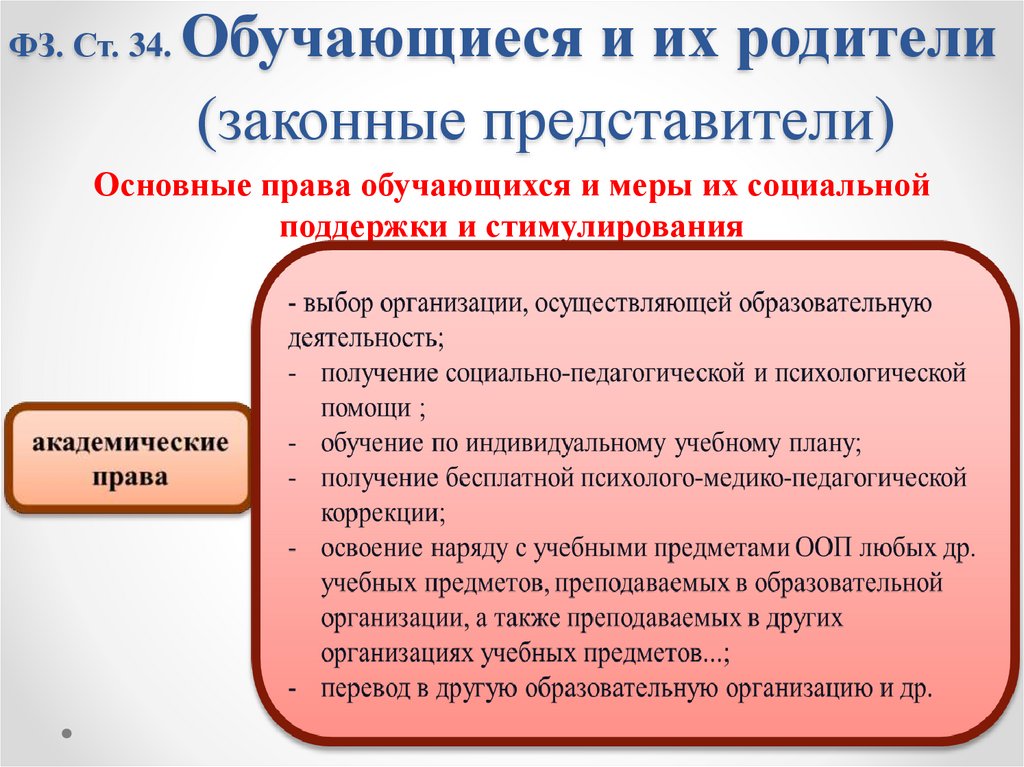 ФЗ. Ст. 34. Обучающиеся и их родители (законные представители)

Основные права обучающихся и меры их социальной поддержки и стимулирования

академические права

- выбор организации, осуществляющей образовательную деятельность;
- получение социально-педагогической и психологической помощи ;
- обучение по индивидуальному учебному плану;
- получение бесплатной психолого-медико-педагогической коррекции;
- освоение наряду с учебными предметами ООП любых др. учебных предметов, преподаваемых в образовательной организации, а также преподаваемых в других организациях учебных предметов...;
- перевод в другую образовательную организацию и др.